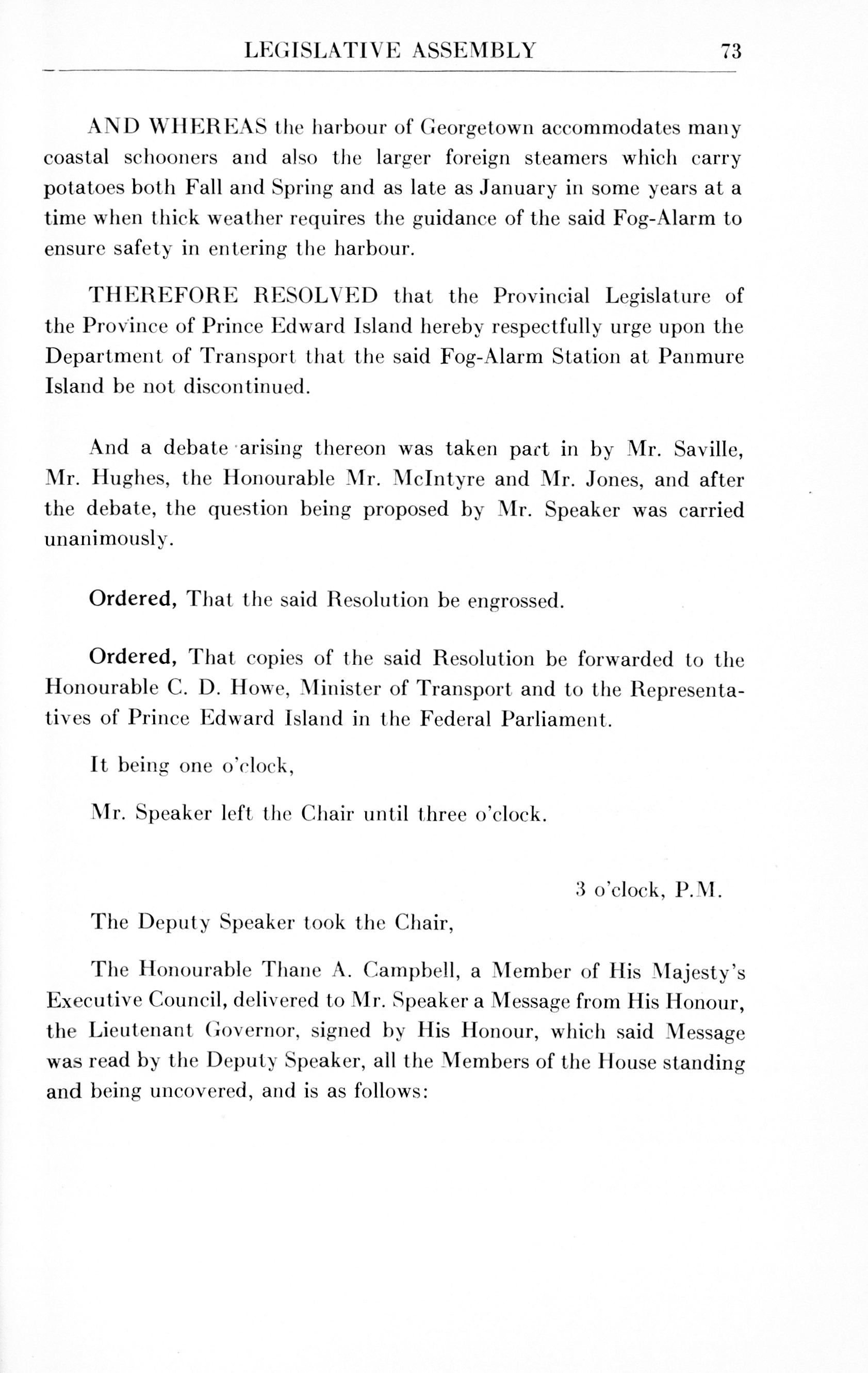 LEGISLATIVE ASSEMBLY 73

AND WHEREAS the harbour of Georgetown accommodates many coastal schooners and also the larger foreign steamers which carry potatoes both Fall and Spring and as late as January in some years at a time when thick weather requires the guidance of the said Fog-Alarm to ensure safety in entering the harbour.

THEREFORE RESOLVED that the Provincial Legislature of the Province of Prince Edward Island hereby respectfully urge upon the Department of Transport that the said Fog-Alarm Station at Panmure Island be not discontinued.

And a debate arising thereon was taken part in by Mr. Saville, Mr. Hughes, the Honourable Mr. McIntyre and Mr. Jones, and after the debate, the question being proposed by Mr. Speaker was carried unanimously.

Ordered, That the said Resolution be engrossed.

Ordered, That copies of the said Resolution be forwarded to the Honourable C. D. Howe, Minister of Transport and to the Representatives of Prince Edward Island in the Federal Parliament.

It being one o'clock,

Mr. Speaker left the Chair until three o'clock.

3 o'clock, P.M.

The Deputy Speaker took the Chair,

The Honourable Thane A. Campbell, a Member of His Majesty's Executive Council, delivered to Mr. Speaker a Message from His Honour, the Lieutenant Governor, signed by His Honour, which said Message was read by the Deputy Speaker, all the Members of the House standing and being uncovered, and is as follows: